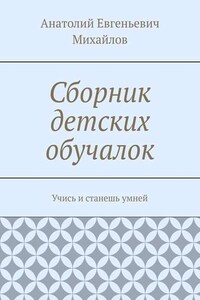 Анатолий Евгеньевич Михайлов

Сборник детских обучалок

Учись и станешь умней